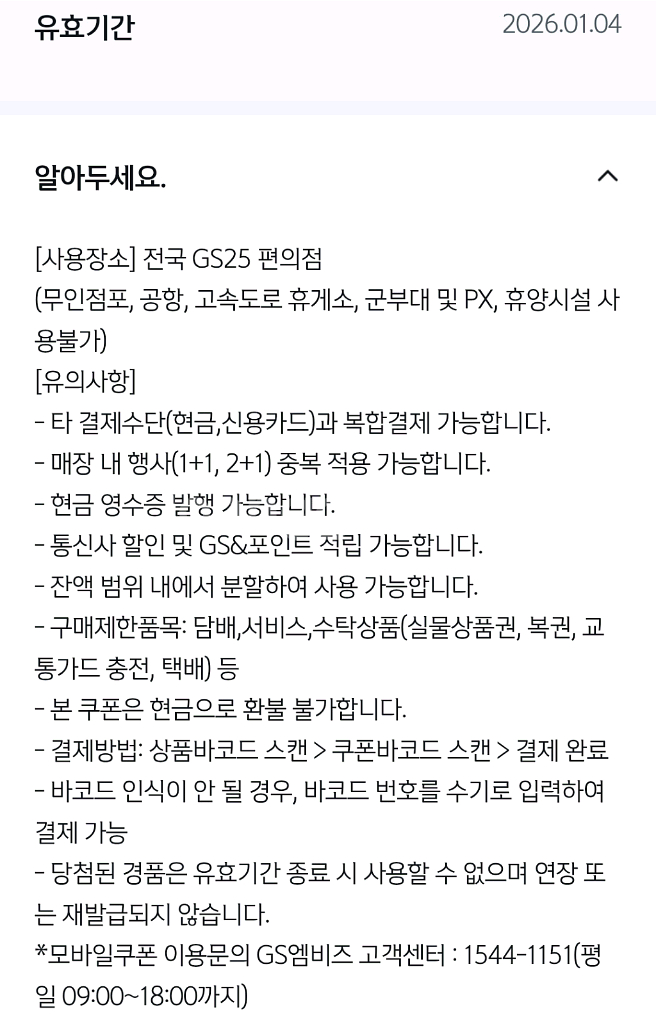 유효기간 2026.01.04

알아두세요.

[사용장소] 전국 GS25 편의점
(무인점포, 공항, 고속도로 휴게소, 군부대 및 PX, 휴양시설 사용불가)
[유의사항]
- 타 결제수단(현금,신용카드)과 복합결제 가능합니다.
- 매장 내 행사(1+1, 2+1) 중복 적용 가능합니다.
- 현금 영수증 발행 가능합니다.
- 통신사 할인 및 GS&포인트 적립 가능합니다.
- 잔액 범위 내에서 분할하여 사용 가능합니다.
- 구매제한품목: 담배,서비스,수탁상품(실물상품권, 복권, 교통가드 충전, 택배) 등
- 본 쿠폰은 현금으로 환불 불가합니다.
- 결제방법: 상품바코드 스캔 > 쿠폰바코드 스캔 > 결제 완료
- 바코드 인식이 안 될 경우, 바코드 번호를 수기로 입력하여 결제 가능
- 당첨된 경품은 유효기간 종료 시 사용할 수 없으며 연장 또는 재발급되지 않습니다.
*모바일쿠폰 이용문의 GS엠비즈 고객센터 : 1544-1151(평일 09:00~18:00까지)